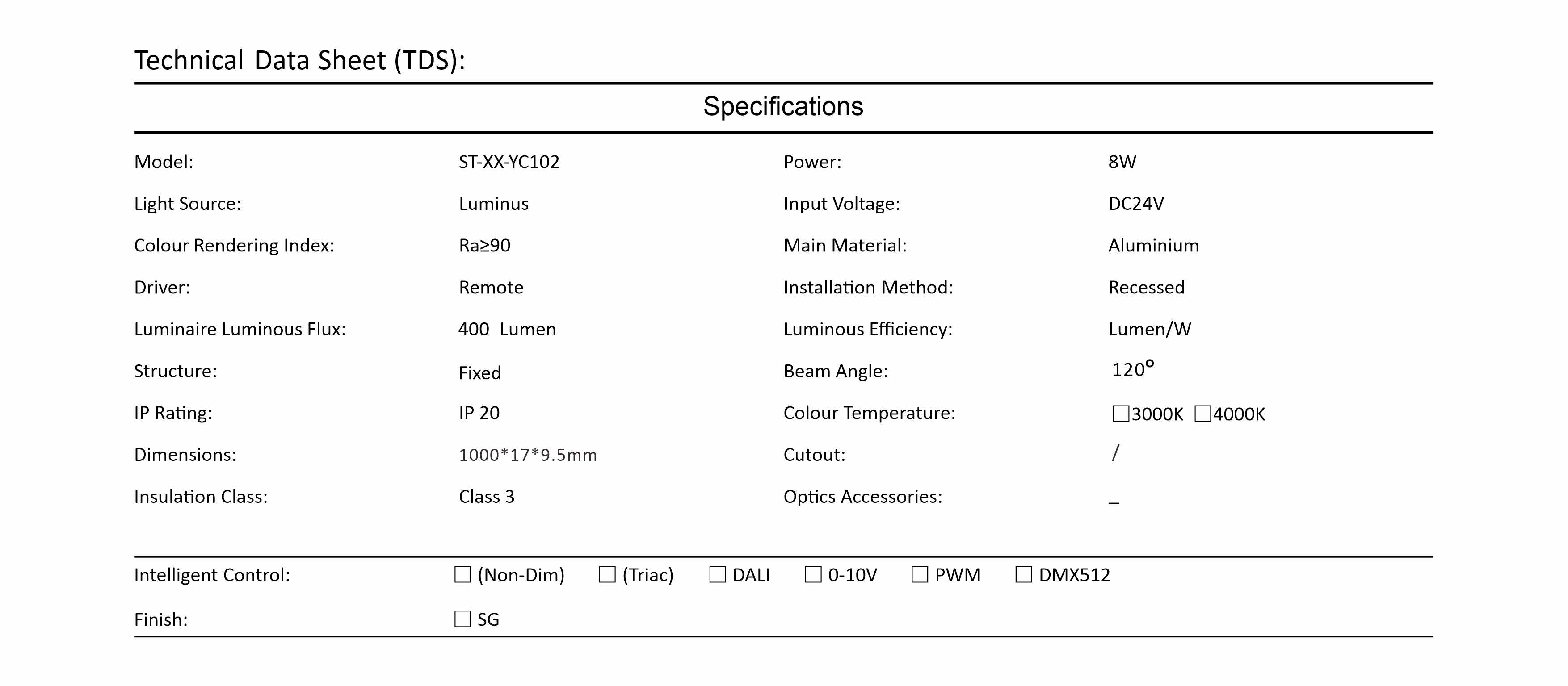 Technical Data Sheet (TDS):

Specifications

Model: ST-XX-YC102
Light Source: Luminus
Colour Rendering Index: Ra≥90
Driver: Remote
Luminaire Luminous Flux: 400 Lumen
Structure: Fixed
IP Rating: IP 20
Dimensions: 1000*17*9.5mm
Insulation Class: Class 3

Power: 8W
Input Voltage: DC24V
Main Material: Aluminium
Installation Method: Recessed
Luminous Efficiency: Lumen/W
Beam Angle: 120°
Colour Temperature: ☐3000K ☐4000K
Cutout: /
Optics Accessories: _

Intelligent Control: ☐ (Non-Dim) ☐ (Triac) ☐ DALI ☐ 0-10V ☐ PWM ☐ DMX512

Finish: ☐ SG